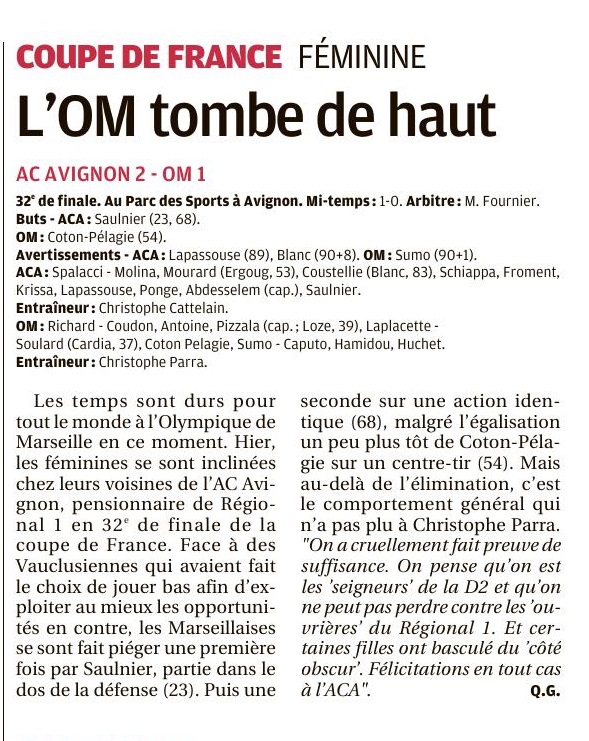 COUPE DE FRANCE FÉMININE

L'OM tombe de haut

AC AVIGNON 2 - OM 1

32$^e$ de finale. Au Parc des Sports à Avignon. Mi-temps : 1-0. Arbitre : M. Fournier.
Buts - ACA : Saulnier (23, 68).
OM : Coton-Pélagie (54).
Avertissements - ACA : Lapassouse (89), Blanc (90+8). OM : Sumo (90+1).
ACA : Spalacci - Molina, Mourard (Ergoug, 53), Coustellie (Blanc, 83), Schiappa, Froment, Krissa, Lapassouse, Ponge, Abdesselem (cap.), Saulnier.
Entraîneur : Christophe Cattelain.
OM : Richard - Coudon, Antoine, Pizzala (cap. ; Loze, 39), Laplacette - Soulard (Cardia, 37), Coton Pelagie, Sumo - Caputo, Hamidou, Huchet.
Entraîneur : Christophe Parra.

Les temps sont durs pour tout le monde à l'Olympique de Marseille en ce moment. Hier, les féminines se sont inclinées chez leurs voisines de l'AC Avignon, pensionnaire de Régional 1 en 32$^e$ de finale de la coupe de France. Face à des Vauclusiennes qui avaient fait le choix de jouer bas afin d'exploiter au mieux les opportunités en contre, les Marseillaises se sont fait piéger une première fois par Saulnier, partie dans le dos de la défense (23). Puis une seconde sur une action identique (68), malgré l'égalisation un peu plus tôt de Coton-Pélagie sur un centre-tir (54). Mais au-delà de l'élimination, c'est le comportement général qui n'a pas plu à Christophe Parra. "On a cruellement fait preuve de suffisance. On pense qu'on est les 'seigneurs' de la D2 et qu'on ne peut pas perdre contre les 'ouvrières' du Régional 1. Et certaines filles ont basculé du 'côté obscur'. Félicitations en tout cas à l'ACA".

Q.G.